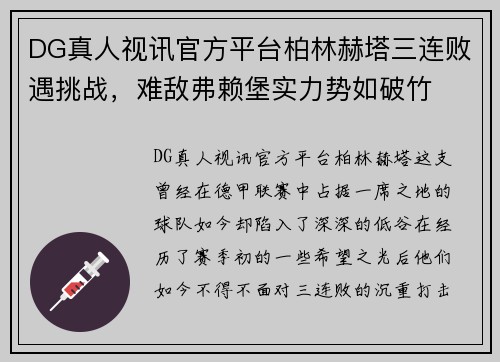 DG真人视讯官方平台柏林赫塔三连败遇挑战，难敌弗赖堡实力势如破竹

DG真人视讯官方平台柏林赫塔这支曾经在德甲联赛中占据一席之地的球队如今却陷入了深深的低谷在经历了赛季初的一些希望之光后他们如今不得不面对三连败的沉重打击